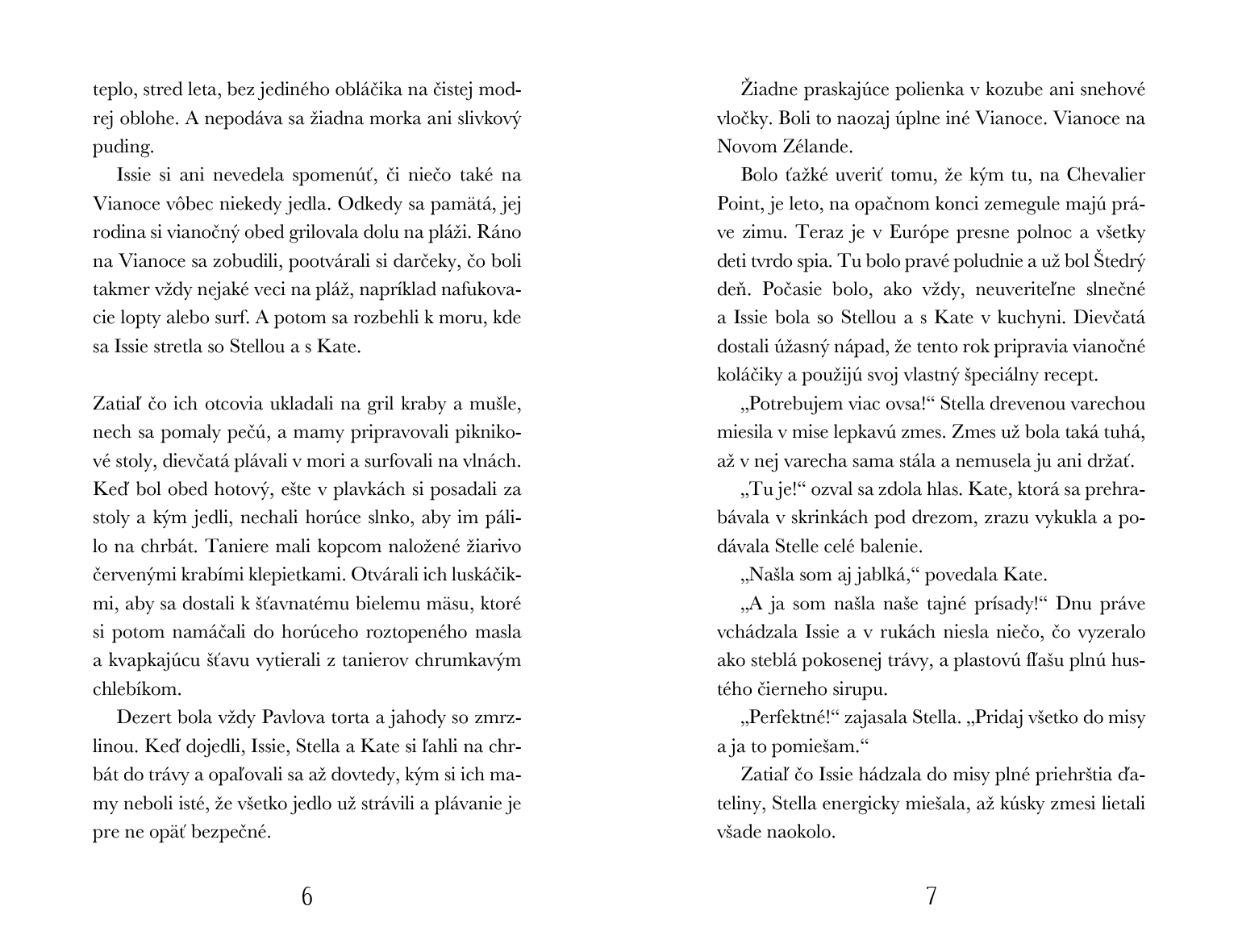 teplo, stred leta, bez jediného obláčika na čistej modrej oblohe. A nepodáva sa žiadna morka ani slivkový puding.

Issie si ani nevedela spomenúť, či niečo také na Vianoce vôbec niekedy jedla. Odkedy sa pamätá, jej rodina si vianočný obed grilovala dolu na pláži. Ráno na Vianoce sa zobudili, pootvárali si darčeky, čo boli takmer vždy nejaké veci na pláž, napríklad nafukovacie lopty alebo surf. A potom sa rozbehli k moru, kde sa Issie stretla so Stellou a s Kate.

Zatiaľ čo ich otcovia ukladali na gril kraby a mušle, nech sa pomaly pečú, a mamy pripravovali piknikové stoly, dievčatá plávali v mori a surfovali na vlnách. Keď bol obed hotový, ešte v plavkách si posadali za stoly a kým jedli, nechali horúce slnko, aby im pálilo na chrbát. Taniere mali kopcom naložené žiarivo červenými krabími klepietkami. Otvárali ich luskáčikmi, aby sa dostali k šťavnatému bielemu mäsu, ktoré si potom namáčali do horúceho roztopeného masla a kvapkajúcu šťavu vytierali z tanierov chrumkavým chlebíkom.

Dezert bola vždy Pavlova torta a jahody so zmrzlinou. Keď dojedli, Issie, Stella a Kate si ľahli na chrbát do trávy a opaľovali sa až dovtedy, kým si ich mamy neboli isté, že všetko jedlo už strávili a plávanie je pre ne opäť bezpečné.

6

Žiadne praskajúce polienka v kozube ani snehové vločky. Boli to naozaj úplne iné Vianoce. Vianoce na Novom Zélande.

Bolo ťažké uveriť tomu, že kým tu, na Chevalier Point, je leto, na opačnom konci zemegule majú práve zimu. Teraz je v Európe presne polnoc a všetky deti tvrdo spia. Tu bolo pravé poludnie a už bol Štedrý deň. Počasie bolo, ako vždy, neuveriteľne slnečné a Issie bola so Stellou a s Kate v kuchyni. Dievčatá dostali úžasný nápad, že tento rok pripravia vianočné koláčiky a použijú svoj vlastný špeciálny recept.

„Potrebujem viac ovsa!“ Stella drevenou varechou miesila v mise lepkavú zmes. Zmes už bola taká tuhá, až v nej varecha sama stála a nemusela ju ani držať.

„Tu je!“ ozval sa zdola hlas. Kate, ktorá sa prehrabávala v skrinkách pod drezom, zrazu vykukla a podávala Stelle celé balenie.

„Našla som aj jablká,“ povedala Kate.

„A ja som našla naše tajné prísady!“ Dnu práve vchádzala Issie a v rukách niesla niečo, čo vyzeralo ako steblá pokosenej trávy, a plastovú fľašu plnú hustého čierneho sirupu.

„Perfektné!“ zajasala Stella. „Pridaj všetko do misy a ja to pomiešam.“

Zatiaľ čo Issie hádzala do misy plné priehrštia ďateliny, Stella energicky miešala, až kúsky zmesi lietali všade naokolo.

7